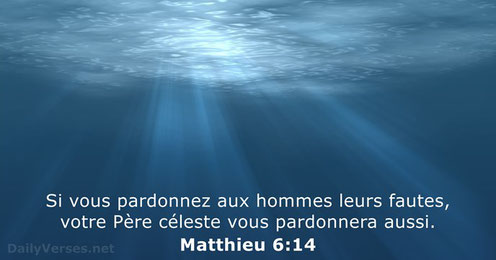 Si vous pardonnez aux hommes leurs fautes, votre Père céleste vous pardonnera aussi.
Matthieu 6:14

DailyVerses.net